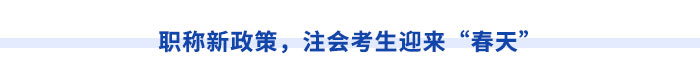 职称新政策，注会考生迎来“春天”